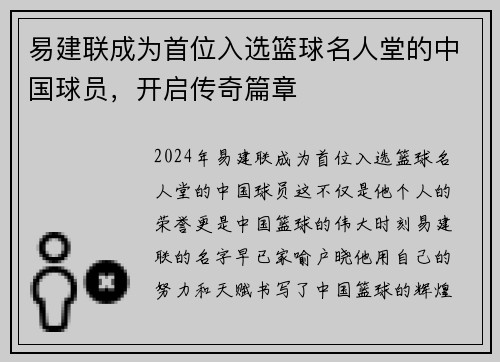 易建联成为首位入选篮球名人堂的中国球员，开启传奇篇章

2024年易建联成为首位入选篮球名人堂的中国球员这不仅是他个人的荣誉更是中国篮球的伟大时刻易建联的名字早已家喻户晓他用自己的努力和天赋书写了中国篮球的辉煌